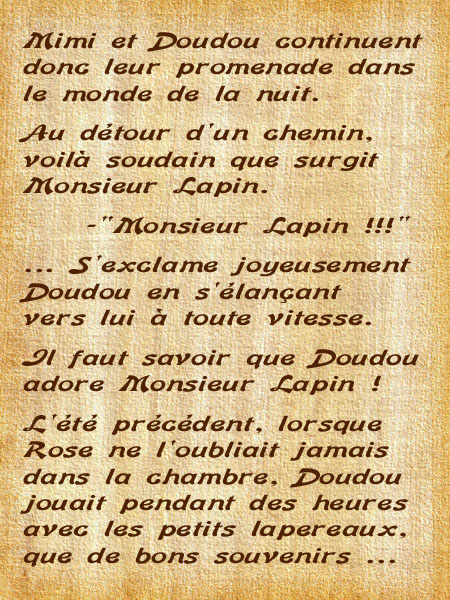 Mimi et Doudou continuent donc leur promenade dans le monde de la nuit.

Au détour d'un chemin, voilà soudain que surgit Monsieur Lapin.

-"Monsieur Lapin !!!"

... S'exclame joyeusement Doudou en s'élançant vers lui à toute vitesse.

Il faut savoir que Doudou adore Monsieur Lapin !

L'été précédent, lorsque Rose ne l'oubliait jamais dans la chambre, Doudou jouait pendant des heures avec les petits lapereaux, que de bons souvenirs ...